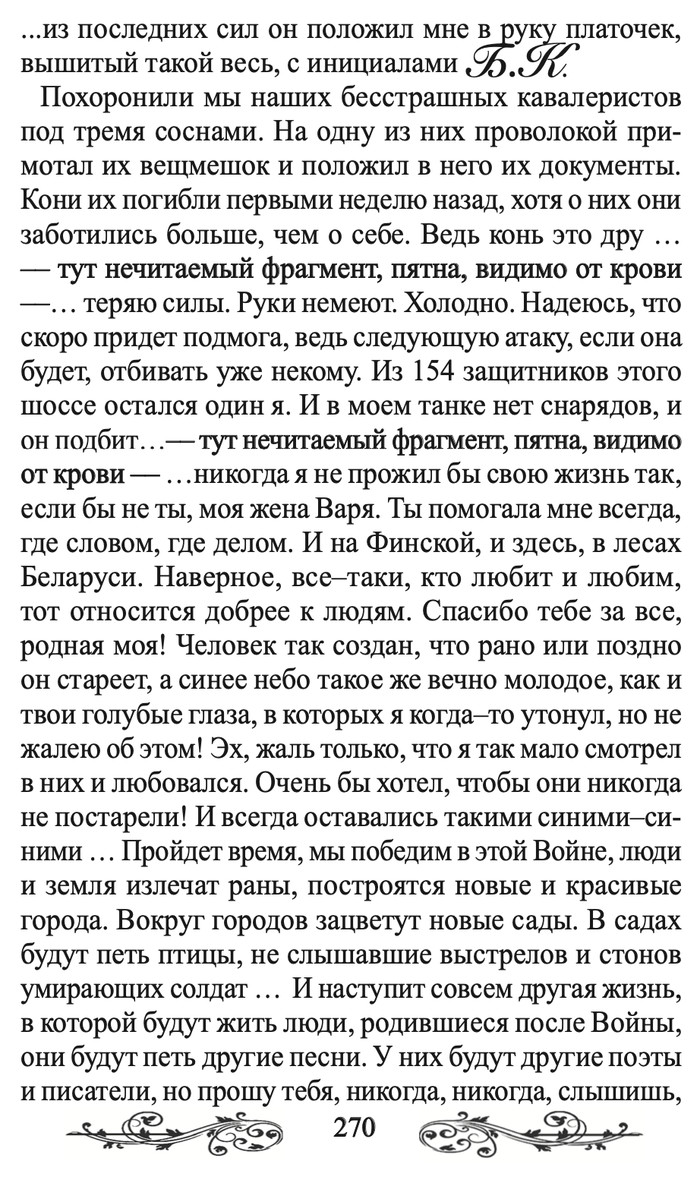 ...из последних сил он положил мне в руку платочек, вышитый такой весь, с инициалами Б.К.

Похоронили мы наших бесстрашных кавалеристов под тремя соснами. На одну из них проволокой примотал их вещмешок и положил в него их документы. Кони их погибли первыми неделю назад, хотя о них они заботились больше, чем о себе. Ведь конь это дру … — тут нечитаемый фрагмент, пятна, видимо от крови —… теряю силы. Руки немеют. Холодно. Надеюсь, что скоро придет подмога, ведь следующую атаку, если она будет, отбивать уже некому. Из 154 защитников этого шоссе остался один я. И в моем танке нет снарядов, и он подбит…— тут нечитаемый фрагмент, пятна, видимо от крови — …никогда я не прожил бы свою жизнь так, если бы не ты, моя жена Варя. Ты помогала мне всегда, где словом, где делом. И на Финской, и здесь, в лесах Беларуси. Наверное, все–таки, кто любит и любим, тот относится добрее к людям. Спасибо тебе за все, родная моя! Человек так создан, что рано или поздно он стареет, а синее небо такое же вечно молодое, как и твои голубые глаза, в которых я когда–то утонул, но не жалею об этом! Эх, жаль только, что я так мало смотрел в них и любовался. Очень бы хотел, чтобы они никогда не постарели! И всегда оставались такими синими–синими … Пройдет время, мы победим в этой Войне, люди и земля излечат раны, построятся новые и красивые города. Вокруг городов зацветут новые сады. В садах будут петь птицы, не слышавшие выстрелов и стонов умирающих солдат … И наступит совсем другая жизнь, в которой будут жить люди, родившиеся после Войны, они будут петь другие песни. У них будут другие поэты и писатели, но прошу тебя, никогда, никогда, слышишь,

270